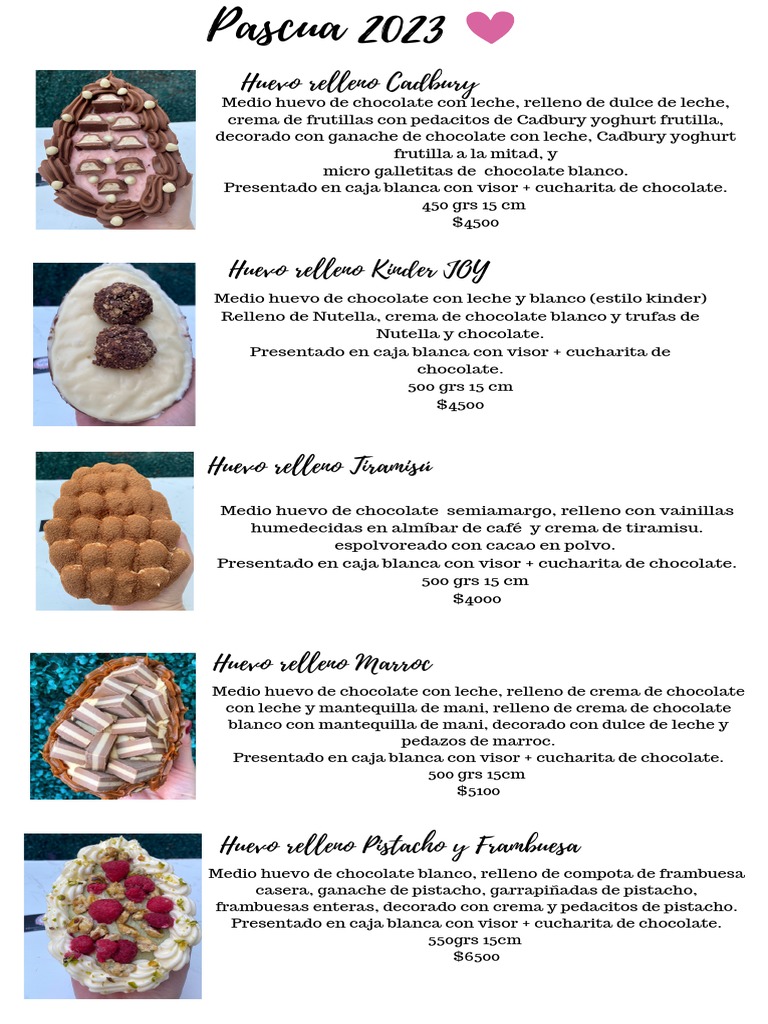 Pascua 2023

Huevo relleno Cadbury
Medio huevo de chocolate con leche, relleno de dulce de leche, crema de frutillas con pedacitos de Cadbury yoghurt frutilla, decorado con ganache de chocolate con leche, Cadbury yoghurt frutilla a la mitad, y micro galletitas de chocolate blanco.
Presentado en caja blanca con visor + cucharita de chocolate.
450 grs 15 cm
$4500

Huevo relleno Kinder JOY
Medio huevo de chocolate con leche y blanco (estilo kinder) Relleno de Nutella, crema de chocolate blanco y trufas de Nutella y chocolate.
Presentado en caja blanca con visor + cucharita de chocolate.
500 grs 15 cm
$4500

Huevo relleno Tiramisú
Medio huevo de chocolate semiamargo, relleno con vainillas humedecidas en almíbar de café y crema de tiramisu. espolvoreado con cacao en polvo.
Presentado en caja blanca con visor + cucharita de chocolate.
500 grs 15 cm
$4000

Huevo relleno Marroc
Medio huevo de chocolate con leche, relleno de crema de chocolate con leche y mantequilla de mani, relleno de crema de chocolate blanco con mantequilla de mani, decorado con dulce de leche y pedazos de marroc.
Presentado en caja blanca con visor + cucharita de chocolate.
500 grs 15cm
$5100

Huevo relleno Pistacho y Frambuesa
Medio huevo de chocolate blanco, relleno de compota de frambuesa casera, ganache de pistacho, garrapiñadas de pistacho, frambuesas enteras, decorado con crema y pedacitos de pistacho.
Presentado en caja blanca con visor + cucharita de chocolate.
550grs 15cm
$6500